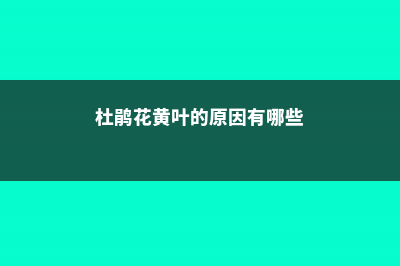 杜鹃花黄叶的原因有哪些